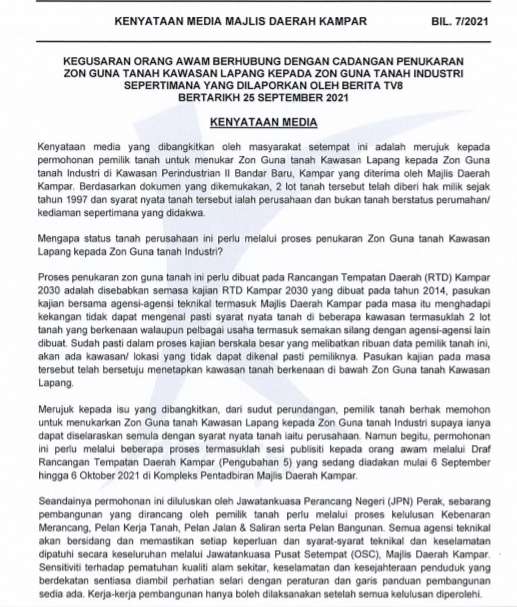 KENYATAAN MEDIA MAJLIS DAERAH KAMPAR BIL. 7/2021

KEGUSARAN ORANG AWAM BERHUBUNG DENGAN CADANGAN PENUKARAN ZON GUNA TANAH KAWASAN LAPANG KEPADA ZON GUNA TANAH INDUSTRI SEPERTIMANA YANG DILAPORKAN OLEH BERITA TV8 BERTARIKH 25 SEPTEMBER 2021

KENYATAAN MEDIA

Kenyataan media yang dibangkitkan oleh masyarakat setempat ini adalah merujuk kepada permohonan pemilik tanah untuk menukar Zon Guna tanah Kawasan Lapang kepada Zon Guna tanah Industri di Kawasan Perindustrian II Bandar Baru, Kampar yang diterima oleh Majlis Daerah Kampar. Berdasarkan dokumen yang dikemukakan, 2 lot tanah tersebut telah diberi hak milik sejak tahun 1997 dan syarat nyata tanah tersebut ialah perusahaan dan bukan tanah berstatus perumahan/ kediaman sepertimana yang didakwa.

Mengapa status tanah perusahaan ini perlu melalui proses penukaran Zon Guna tanah Kawasan Lapang kepada Zon Guna tanah Industri?

Proses penukaran zon guna tanah ini perlu dibuat pada Rancangan Tempatan Daerah (RTD) Kampar 2030 adalah disebabkan semasa kajian RTD Kampar 2030 yang dibuat pada tahun 2014, pasukan kajian bersama agensi-agensi teknikal termasuk Majlis Daerah Kampar pada masa itu menghadapi kekangan tidak dapat mengenal pasti syarat nyata tanah di beberapa kawasan termasuklah 2 lot tanah yang berkenaan walaupun pelbagai usaha termasuk semakan silang dengan agensi-agensi lain dibuat. Sudah pasti dalam proses kajian berskala besar yang melibatkan ribuan data pemilik tanah ini, akan ada kawasan/ lokasi yang tidak dapat dikenal pasti pemiliknya. Pasukan kajian pada masa tersebut telah bersetuju menetapkan kawasan tanah berkenaan di bawah Zon Guna tanah Kawasan Lapang.

Merujuk kepada isu yang dibangkitkan, dari sudut perundangan, pemilik tanah berhak memohon untuk menukarkan Zon Guna tanah Kawasan Lapang kepada Zon Guna tanah Industri supaya ianya dapat diselaraskan semula dengan syarat nyata tanah iaitu perusahaan. Namun begitu, permohonan ini perlu melalui beberapa proses termasuklah sesi publisiti kepada orang awam melalui Draf Rancangan Tempatan Daerah Kampar (Pengubahan 5) yang sedang diadakan mulai 6 September hingga 6 Oktober 2021 di Kompleks Pentadbiran Majlis Daerah Kampar.

Seandainya permohonan ini diluluskan oleh Jawatankuasa Perancang Negeri (JPN) Perak, sebarang pembangunan yang dirancang oleh pemilik tanah perlu melalui proses kelulusan Kebenaran Merancang, Pelan Kerja Tanah, Pelan Jalan & Saliran serta Pelan Bangunan. Semua agensi teknikal akan bersidang dan memastikan setiap keperluan dan syarat-syarat teknikal dan keselamatan dipatuhi secara keseluruhan melalui Jawatankuasa Pusat Setempat (OSC), Majlis Daerah Kampar. Sensitiviti terhadap pematuhan kualiti alam sekitar, keselamatan dan kesejahteraan penduduk yang berdekatan sentiasa diambil perhatian selari dengan peraturan dan garis panduan pembangunan sedia ada. Kerja-kerja pembangunan hanya boleh dilaksanakan setelah semua kelulusan diperolehi.